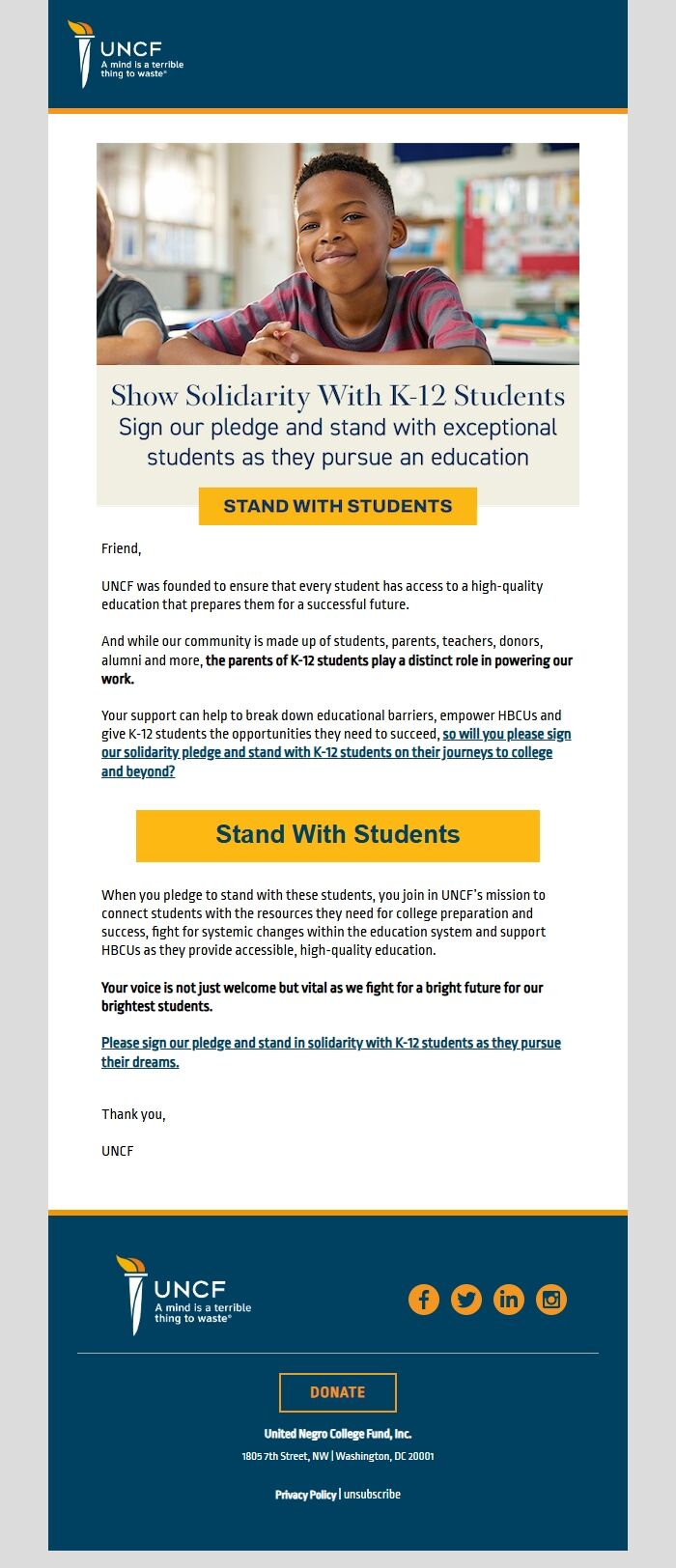 UNCF
A mind is a terrible thing to waste®

Show Solidarity With K-12 Students
Sign our pledge and stand with exceptional students as they pursue an education

STAND WITH STUDENTS

Friend,

UNCF was founded to ensure that every student has access to a high-quality education that prepares them for a successful future.

And while our community is made up of students, parents, teachers, donors, alumni and more, the parents of K-12 students play a distinct role in powering our work.

Your support can help to break down educational barriers, empower HBCUs and give K-12 students the opportunities they need to succeed, so will you please sign our solidarity pledge and stand with K-12 students on their journeys to college and beyond?

Stand With Students

When you pledge to stand with these students, you join in UNCF's mission to connect students with the resources they need for college preparation and success, fight for systemic changes within the education system and support HBCUs as they provide accessible, high-quality education.

Your voice is not just welcome but vital as we fight for a bright future for our brightest students.

Please sign our pledge and stand in solidarity with K-12 students as they pursue their dreams.

Thank you,

UNCF

UNCF
A mind is a terrible thing to waste®

DONATE

United Negro College Fund, Inc.

1805 7th Street, NW | Washington, DC 20001

Privacy Policy | unsubscribe